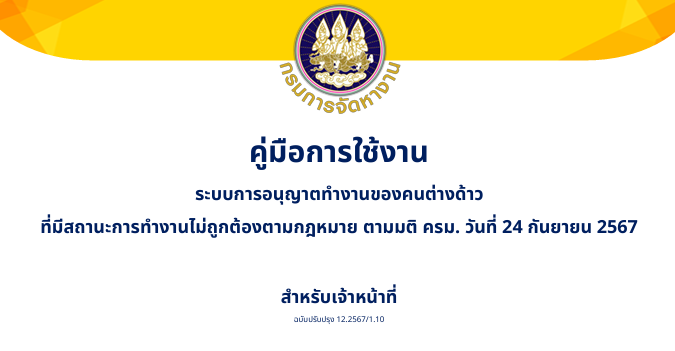 กรมการจัดหางาน

คู่มือการใช้งาน

ระบบการอนุญาตทำงานของคนต่างด้าว

ที่มีสถานะการทำงานไม่ถูกต้องตามกฎหมาย ตามมติ ครม. วันที่ 24 กันยายน 2567

สำหรับเจ้าหน้าที่

ฉบับปรับปรุง 12.2567/1.10